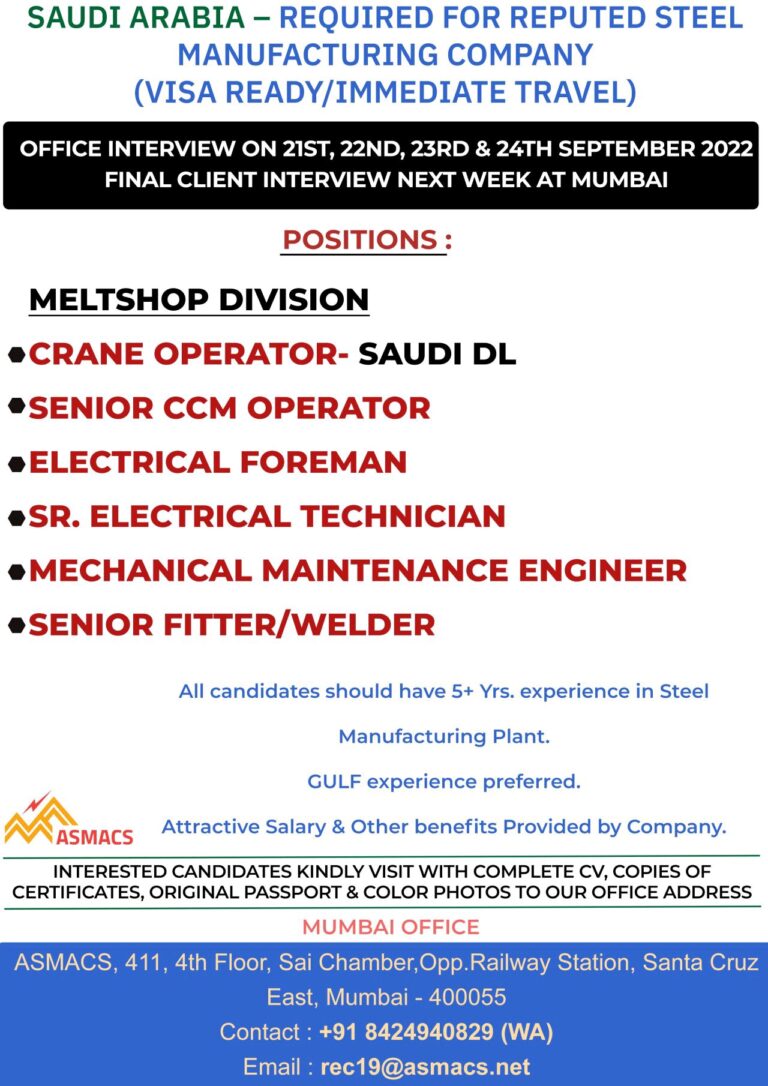 SAUDI ARABIA – REQUIRED FOR REPUTED STEEL MANUFACTURING COMPANY (VISA READY/IMMEDIATE TRAVEL)

OFFICE INTERVIEW ON 21ST, 22ND, 23RD & 24TH SEPTEMBER 2022
FINAL CLIENT INTERVIEW NEXT WEEK AT MUMBAI

POSITIONS :

MELTSHOP DIVISION

• CRANE OPERATOR- SAUDI DL
• SENIOR CCM OPERATOR
• ELECTRICAL FOREMAN
• SR. ELECTRICAL TECHNICIAN
• MECHANICAL MAINTENANCE ENGINEER
• SENIOR FITTER/WELDER

All candidates should have 5+ Yrs. experience in Steel Manufacturing Plant.

GULF experience preferred.

ASMACS

Attractive Salary & Other benefits Provided by Company.

INTERESTED CANDIDATES KINDLY VISIT WITH COMPLETE CV, COPIES OF CERTIFICATES, ORIGINAL PASSPORT & COLOR PHOTOS TO OUR OFFICE ADDRESS

MUMBAI OFFICE

ASMACS, 411, 4th Floor, Sai Chamber,Opp.Railway Station, Santa Cruz East, Mumbai - 400055

Contact : +91 8424940829 (WA)

Email : rec19@asmacs.net